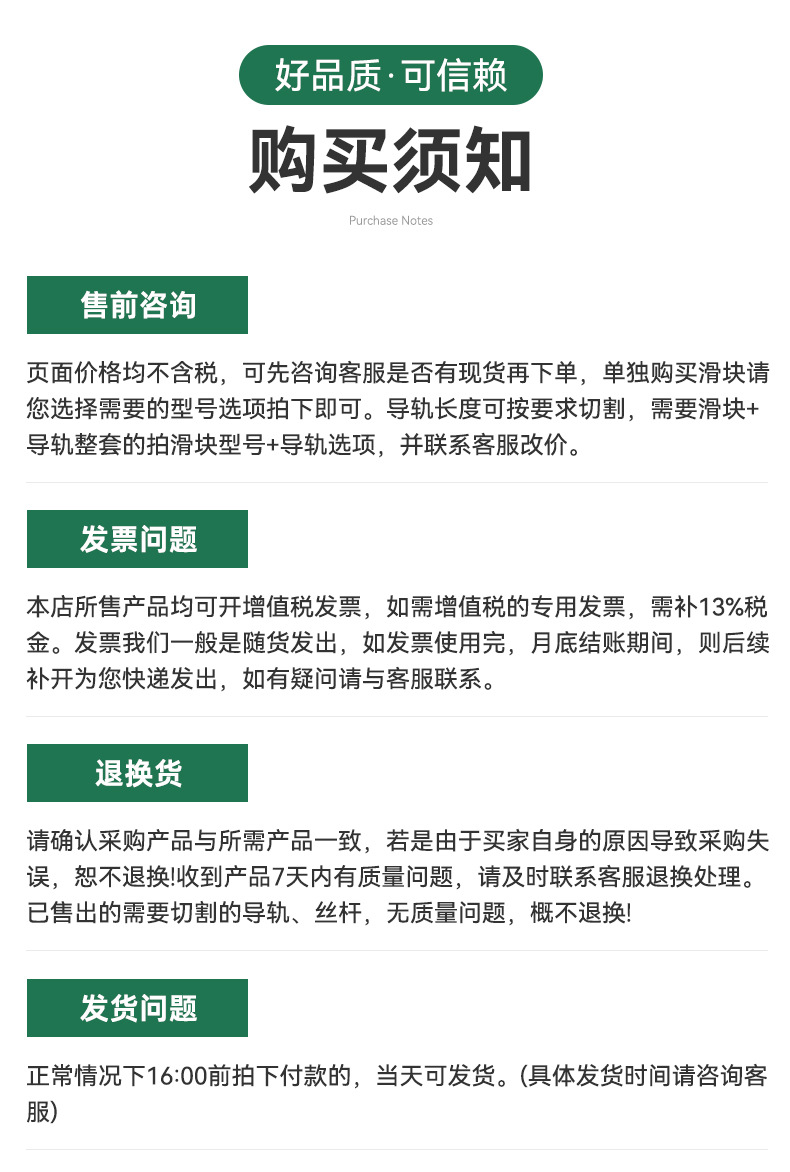 好品质·可信赖

购买须知

Purchase Notes

售前咨询

页面价格均不含税，可先咨询客服是否有现货再下单，单独购买滑块请您选择需要的型号选项拍下即可。导轨长度可按要求切割，需要滑块+导轨整套的拍滑块型号+导轨选项，并联系客服改价。

发票问题

本店所售产品均可开增值税发票，如需增值税的专用发票，需补13%税金。发票我们一般是随货发出，如发票使用完，月底结账期间，则后续补开为您快递发出，如有疑问请与客服联系。

退换货

请确认采购产品与所需产品一致，若是由于买家自身的原因导致采购失误，恕不退换!收到产品7天内有质量问题，请及时联系客服退换处理。已售出的需要切割的导轨、丝杆，无质量问题，概不退换!

发货问题

正常情况下16:00前拍下付款的，当天可发货。(具体发货时间请咨询客服)